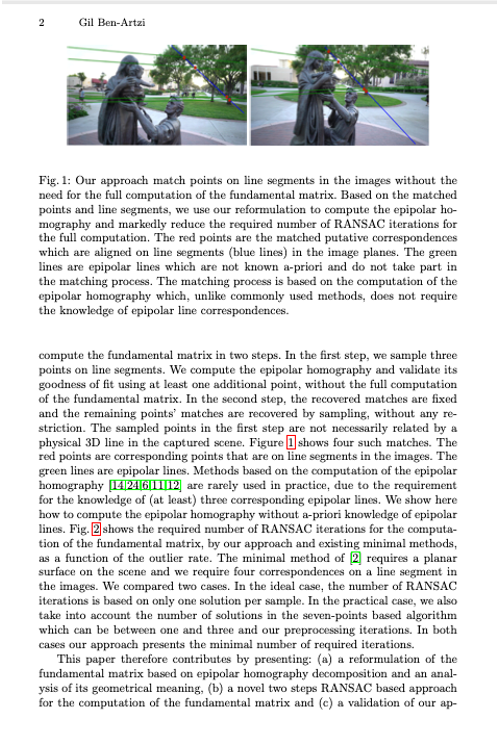 2 Gil Ben-Artzi

Fig. 1: Our approach match points on line segments in the images without the need for the full computation of the fundamental matrix. Based on the matched points and line segments, we use our reformulation to compute the epipolar homography and markedly reduce the required number of RANSAC iterations for the full computation. The red points are the matched putative correspondences which are aligned on line segments (blue lines) in the image planes. The green lines are epipolar lines which are not known a-priori and do not take part in the matching process. The matching process is based on the computation of the epipolar homography which, unlike commonly used methods, does not require the knowledge of epipolar line correspondences.

compute the fundamental matrix in two steps. In the first step, we sample three points on line segments. We compute the epipolar homography and validate its goodness of fit using at least one additional point, without the full computation of the fundamental matrix. In the second step, the recovered matches are fixed and the remaining points' matches are recovered by sampling, without any restriction. The sampled points in the first step are not necessarily related by a physical 3D line in the captured scene. Figure 1 shows four such matches. The red points are corresponding points that are on line segments in the images. The green lines are epipolar lines. Methods based on the computation of the epipolar homography [14,24,6,11,12] are rarely used in practice, due to the requirement for the knowledge of (at least) three corresponding epipolar lines. We show here how to compute the epipolar homography without a-priori knowledge of epipolar lines. Fig. 2 shows the required number of RANSAC iterations for the computation of the fundamental matrix, by our approach and existing minimal methods, as a function of the outlier rate. The minimal method of [2] requires a planar surface on the scene and we require four correspondences on a line segment in the images. We compared two cases. In the ideal case, the number of RANSAC iterations is based on only one solution per sample. In the practical case, we also take into account the number of solutions in the seven-points based algorithm which can be between one and three and our preprocessing iterations. In both cases our approach presents the minimal number of required iterations.

This paper therefore contributes by presenting: (a) a reformulation of the fundamental matrix based on epipolar homography decomposition and an analysis of its geometrical meaning, (b) a novel two steps RANSAC based approach for the computation of the fundamental matrix and (c) a validation of our ap-